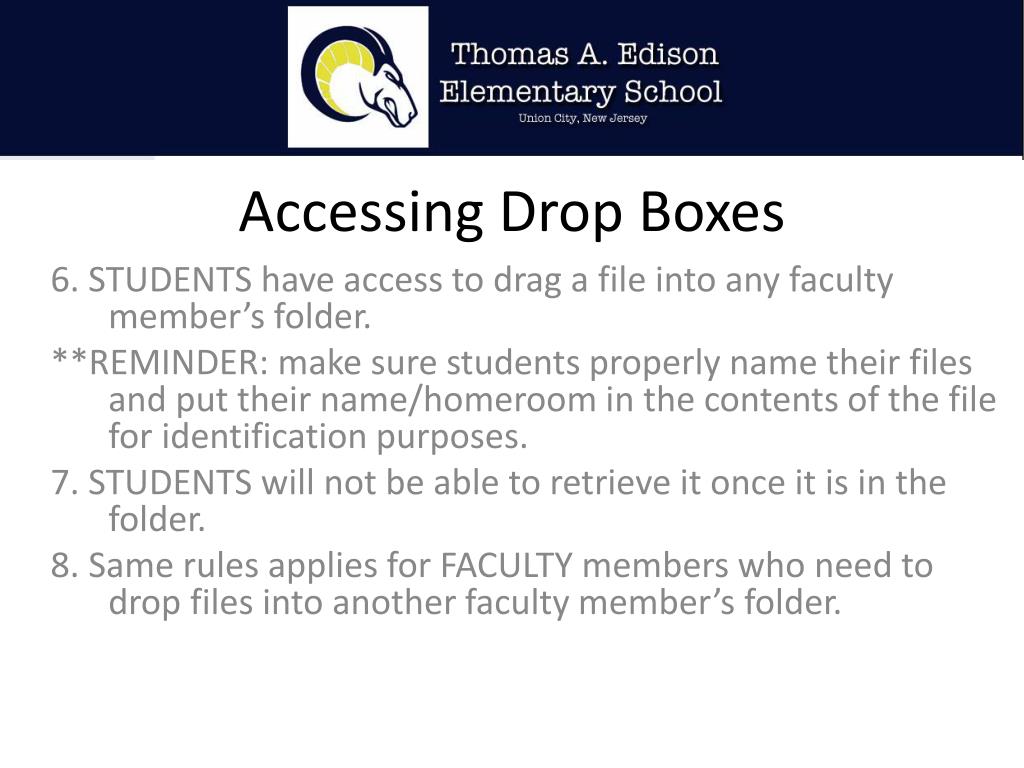 Thomas A. Edison
Elementary School
Union City, New Jersey

Accessing Drop Boxes

6. STUDENTS have access to drag a file into any faculty member’s folder.

**REMINDER: make sure students properly name their files and put their name/homeroom in the contents of the file for identification purposes.

7. STUDENTS will not be able to retrieve it once it is in the folder.

8. Same rules applies for FACULTY members who need to drop files into another faculty member’s folder.